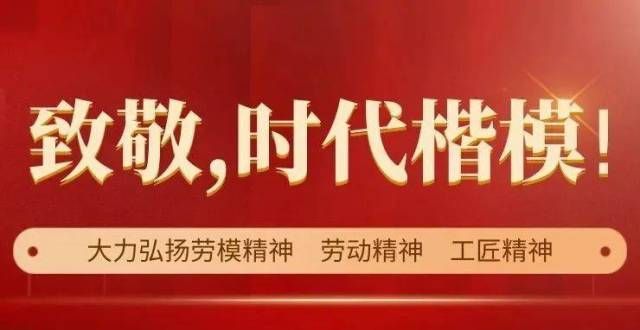 致敬,时代楷模!

大力弘扬劳模精神　劳动精神　工匠精神